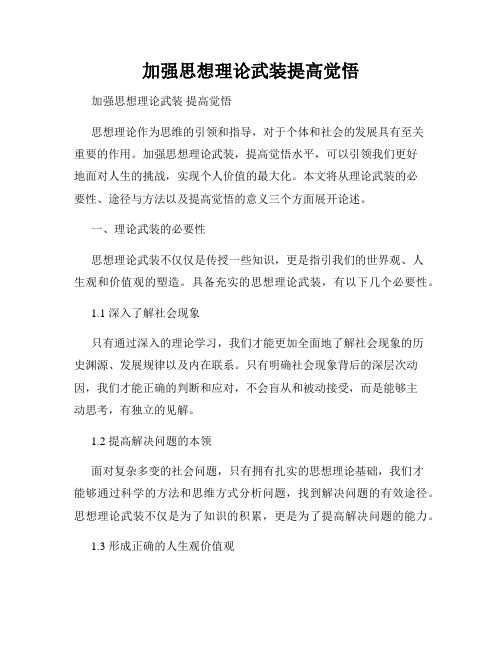 加强思想理论武装提高觉悟

加强思想理论武装 提高觉悟

思想理论作为思维的引领和指导，对于个体和社会的发展具有至关重要的作用。加强思想理论武装，提高觉悟水平，可以引领我们更好地面对人生的挑战，实现个人价值的最大化。本文将从理论武装的必要性、途径与方法以及提高觉悟的意义三个方面展开论述。

一、理论武装的必要性

思想理论武装不仅仅是传授一些知识，更是指引我们的世界观、人生观和价值观的塑造。具备充实的思想理论武装，有以下几个必要性。

1.1 深入了解社会现象

只有通过深入的理论学习，我们才能更加全面地了解社会现象的历史渊源、发展规律以及内在联系。只有明确社会现象背后的深层次动因，我们才能正确的判断和应对，不会盲从和被动接受，而是能够主动思考，有独立的见解。

1.2 提高解决问题的本领

面对复杂多变的社会问题，只有拥有扎实的思想理论基础，我们才能够通过科学的方法和思维方式分析问题，找到解决问题的有效途径。思想理论武装不仅是为了知识的积累，更是为了提高解决问题的能力。

1.3 形成正确的人生观价值观